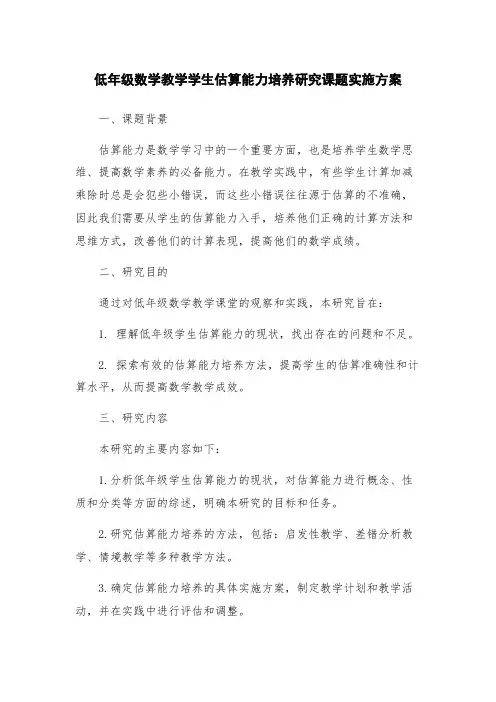 低年级数学教学学生估算能力培养研究课题实施方案

一、课题背景

估算能力是数学学习中的一个重要方面，也是培养学生数学思维、提高数学素养的必备能力。在教学实践中，有些学生计算加减乘除时总是会犯些小错误，而这些小错误往往源于估算的不准确，因此我们需要从学生的估算能力入手，培养他们正确的计算方法和思维方式，改善他们的计算表现，提高他们的数学成绩。

二、研究目的

通过对低年级数学教学课堂的观察和实践，本研究旨在：

1. 理解低年级学生估算能力的现状，找出存在的问题和不足。

2. 探索有效的估算能力培养方法，提高学生的估算准确性和计算水平，从而提高数学教学成效。

三、研究内容

本研究的主要内容如下：

1. 分析低年级学生估算能力的现状，对估算能力进行概念、性质和分类等方面的综述，明确本研究的目标和任务。

2. 研究估算能力培养的方法，包括：启发性教学、差错分析教学、情境教学等多种教学方法。

3. 确定估算能力培养的具体实施方案，制定教学计划和教学活动，并在实践中进行评估和调整。